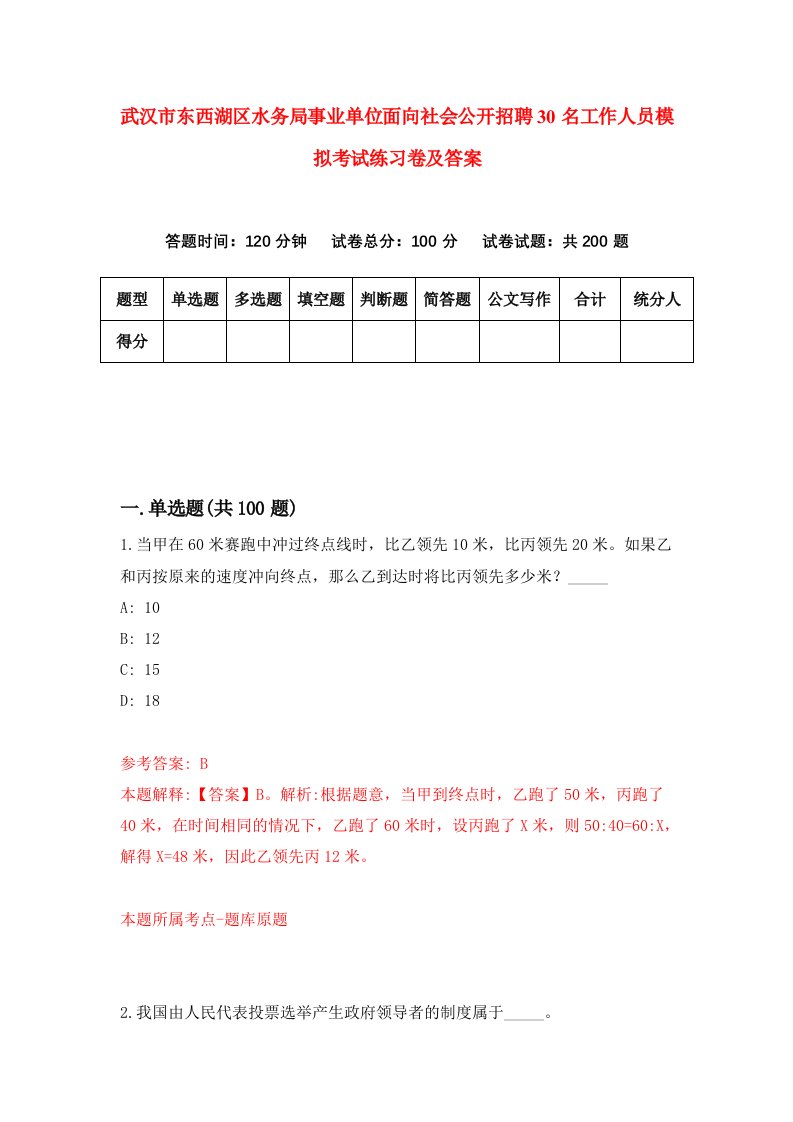 武汉市东西湖区水务局事业单位面向社会公开招聘30名工作人员模拟考试练习卷及答案

答题时间：120分钟　　试卷总分：100分　　试卷试题：共200题

| 题型 | 单选题 | 多选题 | 填空题 | 判断题 | 简答题 | 公文写作 | 合计 | 统分人 |
|---|---|---|---|---|---|---|---|---|
| 得分 | | | | | | | | |

一.单选题(共100题)

1.当甲在60米赛跑中冲过终点线时，比乙领先10米，比丙领先20米。如果乙和丙按原来的速度冲向终点，那么乙到达时将比丙领先多少米？_____

A: 10

B: 12

C: 15

D: 18

参考答案: B

本题解释:【答案】B。解析:根据题意，当甲到终点时，乙跑了50米，丙跑了40米，在时间相同的情况下，乙跑了60米时，设丙跑了X米，则50:40=60:X，解得X=48米，因此乙领先丙12米。

本题所属考点-题库原题

2.我国由人民代表投票选举产生政府领导者的制度属于_____。